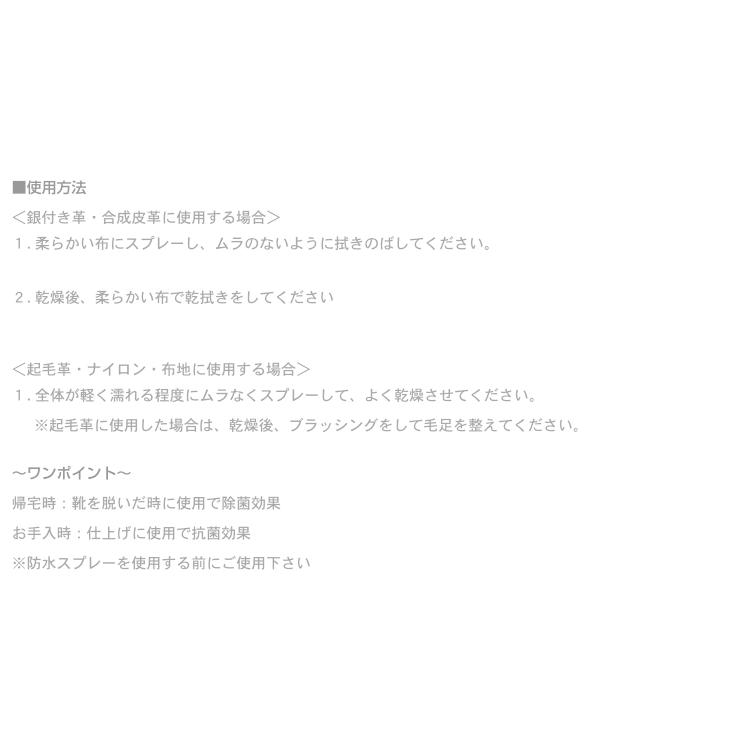 ■使用方法
＜銀付き革・合成皮革に使用する場合＞
１．柔らかい布にスプレーし、ムラのないように拭きのばしてください。

２．乾燥後、柔らかい布で乾拭きをしてください

＜起毛革・ナイロン・布地に使用する場合＞
１．全体が軽く濡れる程度にムラなくスプレーして、よく乾燥させてください。
※起毛革に使用した場合は、乾燥後、ブラッシングをして毛足を整えてください。

～ワンポイント～
帰宅時：靴を脱いだ時に使用で除菌効果
お手入時：仕上げに使用で抗菌効果
※防水スプレーを使用する前にご使用下さい